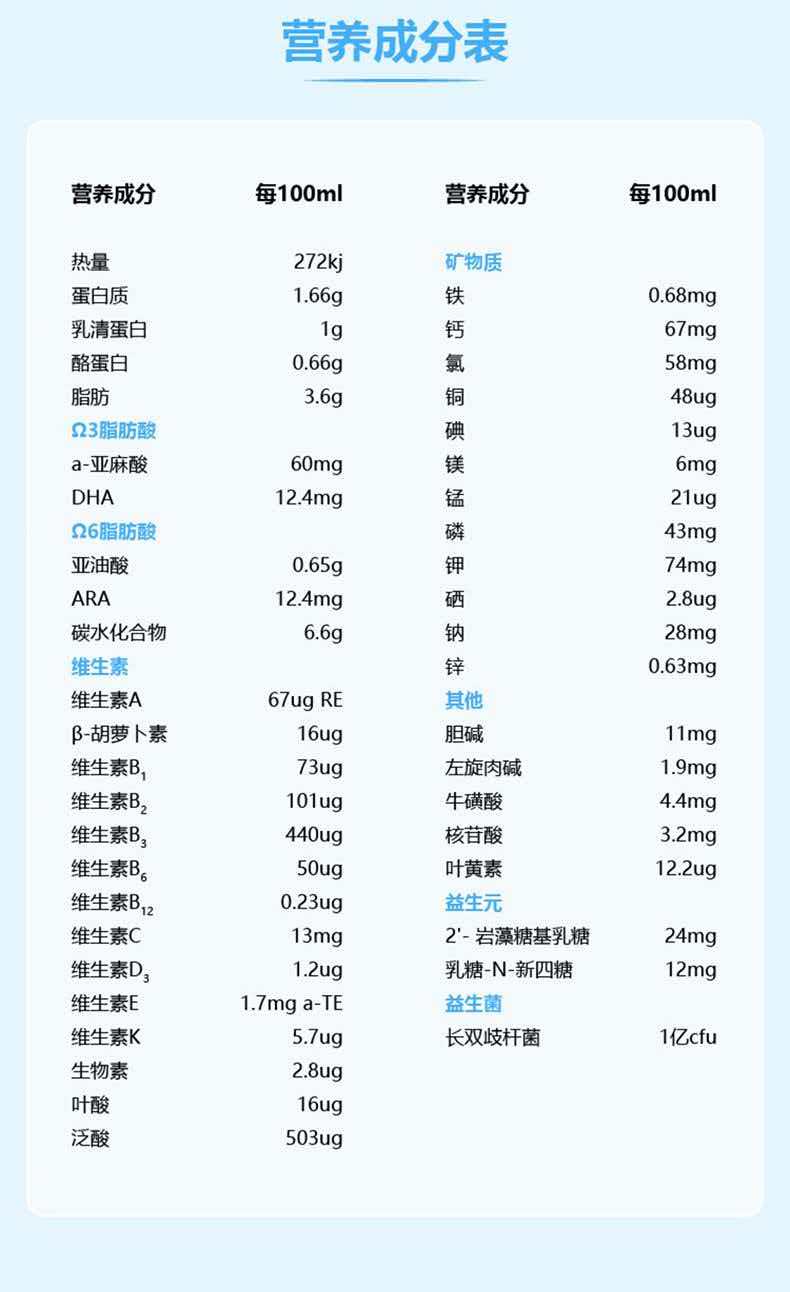 营养成分表

| 营养成分 | 每100ml |
|---|---|
| 热量 | 272kj |
| 蛋白质 | 1.66g |
| 乳清蛋白 | 1g |
| 酪蛋白 | 0.66g |
| 脂肪 | 3.6g |
| Ω3脂肪酸 | |
| a-亚麻酸 | 60mg |
| DHA | 12.4mg |
| Ω6脂肪酸 | |
| 亚油酸 | 0.65g |
| ARA | 12.4mg |
| 碳水化合物 | 6.6g |
| 维生素 | |
| 维生素A | 67ug RE |
| β-胡萝卜素 | 16ug |
| 维生素$B_1$ | 73ug |
| 维生素$B_2$ | 101ug |
| 维生素$B_3$ | 440ug |
| 维生素$B_6$ | 50ug |
| 维生素$B_{12}$ | 0.23ug |
| 维生素C | 13mg |
| 维生素$D_3$ | 1.2ug |
| 维生素E | 1.7mg a-TE |
| 维生素K | 5.7ug |
| 生物素 | 2.8ug |
| 叶酸 | 16ug |
| 泛酸 | 503ug |

| 营养成分 | 每100ml |
|---|---|
| 矿物质 | |
| 铁 | 0.68mg |
| 钙 | 67mg |
| 氯 | 58mg |
| 铜 | 48ug |
| 碘 | 13ug |
| 镁 | 6mg |
| 锰 | 21ug |
| 磷 | 43mg |
| 钾 | 74mg |
| 硒 | 2.8ug |
| 钠 | 28mg |
| 锌 | 0.63mg |
| 其他 | |
| 胆碱 | 11mg |
| 左旋肉碱 | 1.9mg |
| 牛磺酸 | 4.4mg |
| 核苷酸 | 3.2mg |
| 叶黄素 | 12.2ug |
| 益生元 | |
| 2'-岩藻糖基乳糖 | 24mg |
| 乳糖-N-新四糖 | 12mg |
| 益生菌 | |
| 长双歧杆菌 | 1亿cfu |